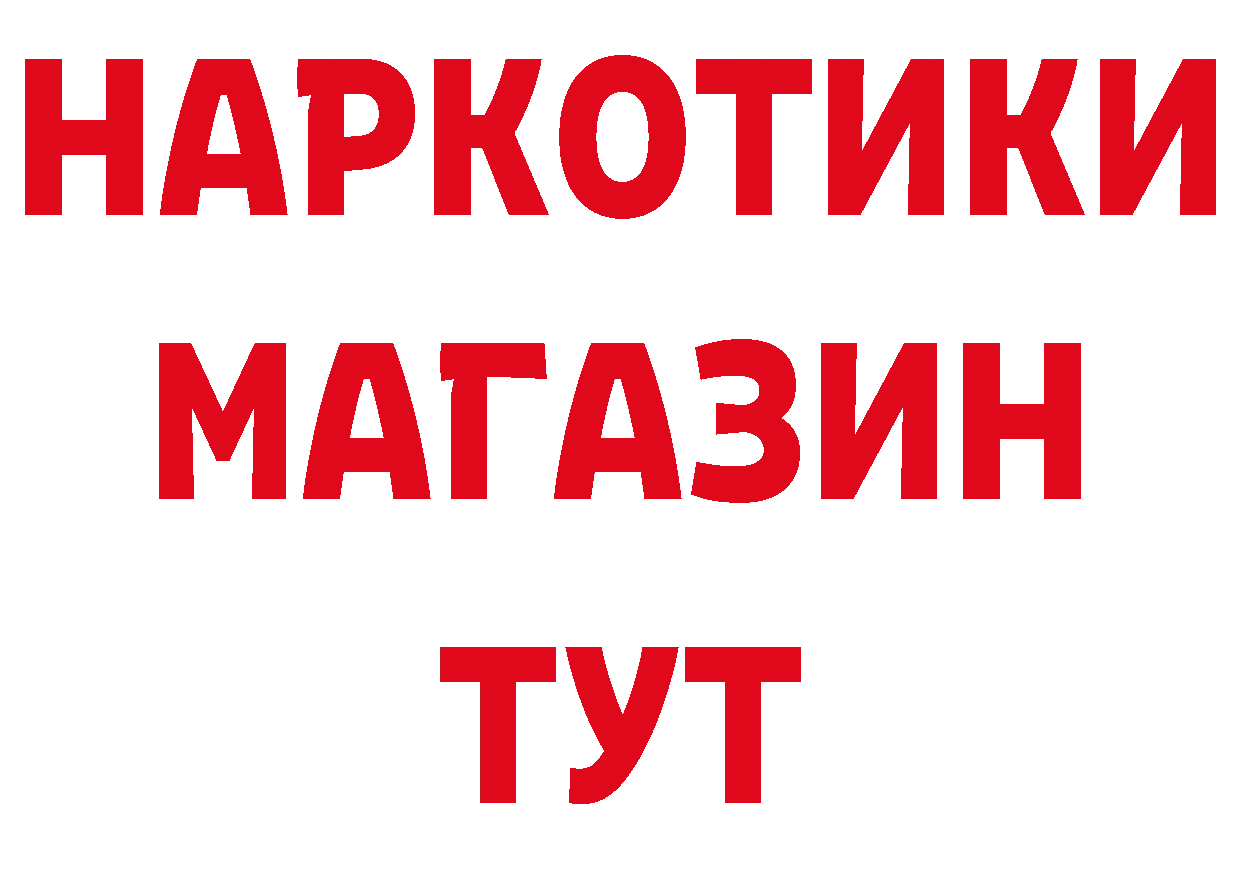 НАРКОТИКИ
МАГАЗИН
ТУТ